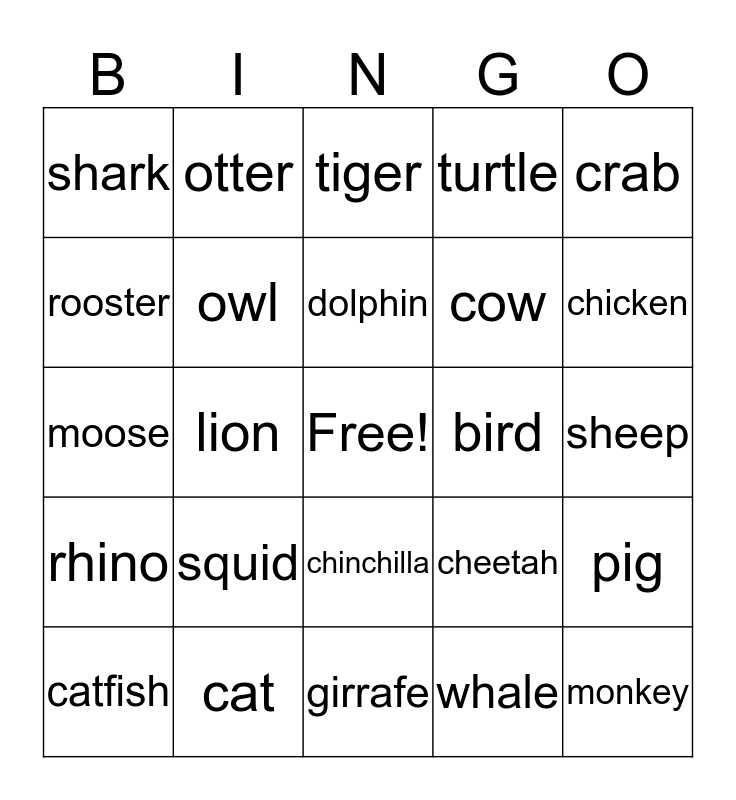 | B | I | N | G | O |
|---|---|---|---|---|
| shark | otter | tiger | turtle | crab |
| rooster | owl | dolphin | cow | chicken |
| moose | lion | Free! | bird | sheep |
| rhino | squid | chinchilla | cheetah | pig |
| catfish | cat | girrafe | whale | monkey |